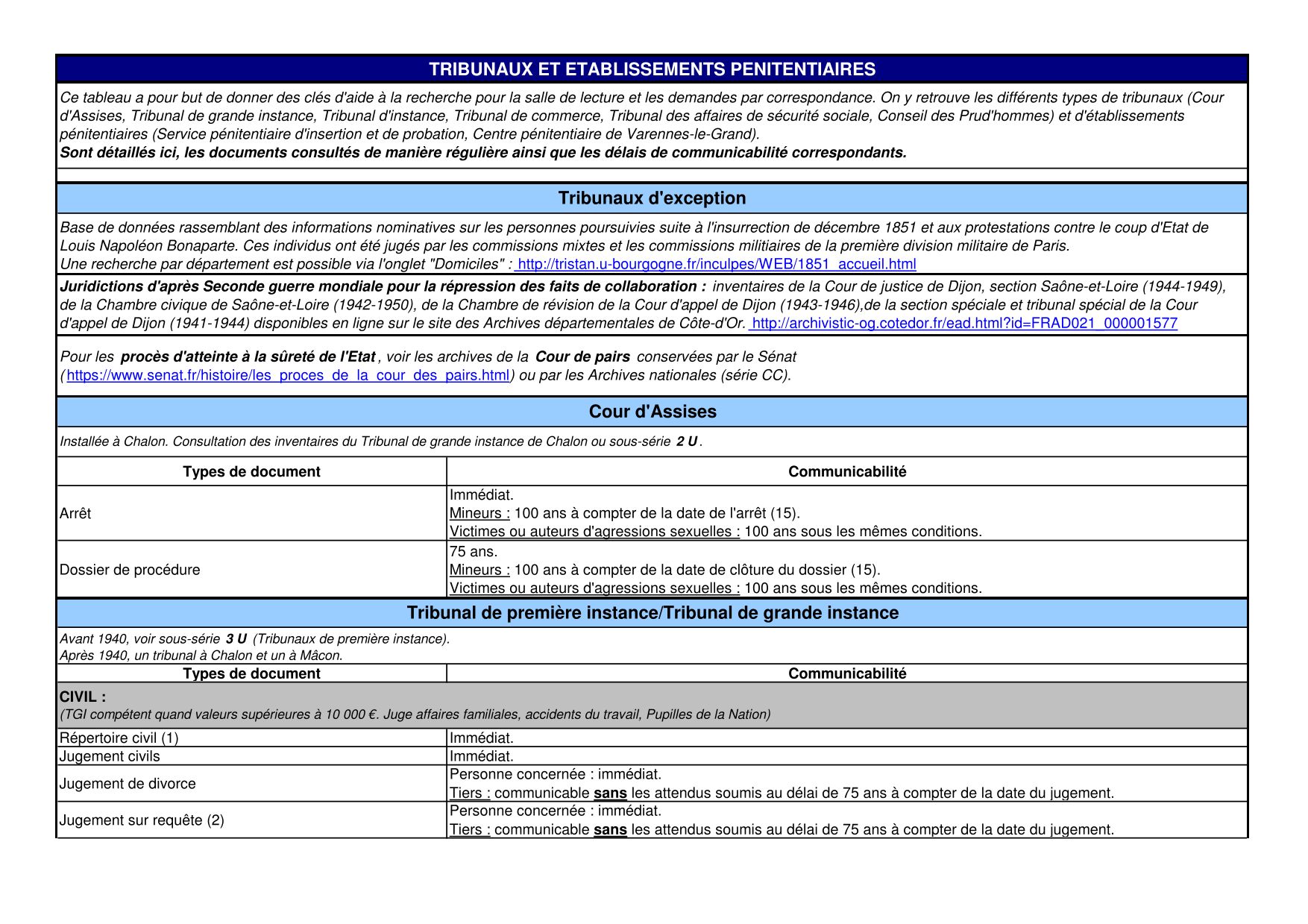 TRIBUNAUX ET ETABLISSEMENTS PENITENTIAIRES

Ce tableau a pour but de donner des clés d'aide à la recherche pour la salle de lecture et les demandes par correspondance. On y retrouve les différents types de tribunaux (Cour d'Assises, Tribunal de grande instance, Tribunal d'instance, Tribunal de commerce, Tribunal des affaires de sécurité sociale, Conseil des Prud'hommes) et d'établissements pénitentiaires (Service pénitentiaire d'insertion et de probation, Centre pénitentiaire de Varennes-le-Grand).
Sont détaillés ici, les documents consultés de manière régulière ainsi que les délais de communicabilité correspondants.

Tribunaux d'exception

Base de données rassemblant des informations nominatives sur les personnes poursuivies suite à l'insurrection de décembre 1851 et aux protestations contre le coup d'Etat de Louis Napoléon Bonaparte. Ces individus ont été jugés par les commissions mixtes et les commissions militiaires de la première division militaire de Paris.
Une recherche par département est possible via l'onglet "Domiciles" : http://tristan.u-bourgogne.fr/inculpes/WEB/1851_accueil.html

Juridictions d'après Seconde guerre mondiale pour la répression des faits de collaboration : inventaires de la Cour de justice de Dijon, section Saône-et-Loire (1944-1949), de la Chambre civique de Saône-et-Loire (1942-1950), de la Chambre de révision de la Cour d'appel de Dijon (1943-1946),de la section spéciale et tribunal spécial de la Cour d'appel de Dijon (1941-1944) disponibles en ligne sur le site des Archives départementales de Côte-d'Or. http://archivistic-og.cotedor.fr/ead.html?id=FRAD021_000001577

Pour les procès d'atteinte à la sûreté de l'Etat , voir les archives de la Cour de pairs conservées par le Sénat (https://www.senat.fr/histoire/les_proces_de_la_cour_des_pairs.html) ou par les Archives nationales (série CC).

Cour d'Assises

Installée à Chalon. Consultation des inventaires du Tribunal de grande instance de Chalon ou sous-série 2 U .

| Types de document | Communicabilité |
|---|---|
| Arrêt | Immédiat. Mineurs : 100 ans à compter de la date de l'arrêt (15). Victimes ou auteurs d'agressions sexuelles : 100 ans sous les mêmes conditions. |
| Dossier de procédure | 75 ans. Mineurs : 100 ans à compter de la date de clôture du dossier (15). Victimes ou auteurs d'agressions sexuelles : 100 ans sous les mêmes conditions. |

Tribunal de première instance/Tribunal de grande instance

Avant 1940, voir sous-série 3 U (Tribunaux de première instance).
Après 1940, un tribunal à Chalon et un à Mâcon.

| Types de document | Communicabilité |
|---|---|
| CIVIL : (TGI compétent quand valeurs supérieures à 10 000 €. Juge affaires familiales, accidents du travail, Pupilles de la Nation) | |
| Répertoire civil (1) | Immédiat. |
| Jugement civils | Immédiat. |
| Jugement de divorce | Personne concernée : immédiat. Tiers : communicable sans les attendus soumis au délai de 75 ans à compter de la date du jugement. |
| Jugement sur requête (2) | Personne concernée : immédiat. Tiers : communicable sans les attendus soumis au délai de 75 ans à compter de la date du jugement. |